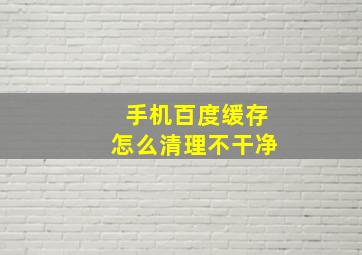 手机百度缓存
怎么清理不干净